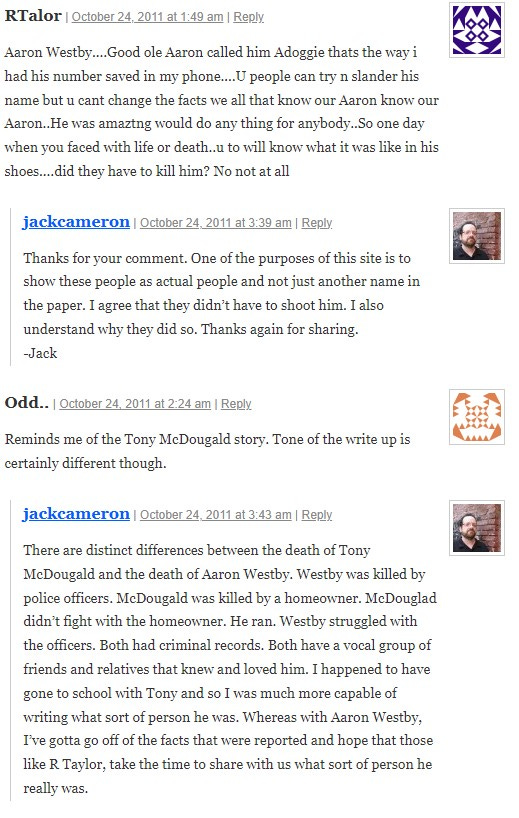 RTalor | October 24, 2011 at 1:49 am | Reply

Aaron Westby....Good ole Aaron called him Adoggie thats the way i had his number saved in my phone....U people can try n slander his name but u cant change the facts we all that know our Aaron know our Aaron..He was amaztng would do any thing for anybody..So one day when you faced with life or death..u to will know what it was like in his shoes....did they have to kill him? No not at all

jackcameron | October 24, 2011 at 3:39 am | Reply

Thanks for your comment. One of the purposes of this site is to show these people as actual people and not just another name in the paper. I agree that they didn't have to shoot him. I also understand why they did so. Thanks again for sharing.
-Jack

Odd.. | October 24, 2011 at 2:24 am | Reply

Reminds me of the Tony McDougald story. Tone of the write up is certainly different though.

jackcameron | October 24, 2011 at 3:43 am | Reply

There are distinct differences between the death of Tony McDougald and the death of Aaron Westby. Westby was killed by police officers. McDougald was killed by a homeowner. McDouglad didn't fight with the homeowner. He ran. Westby struggled with the officers. Both had criminal records. Both have a vocal group of friends and relatives that knew and loved him. I happened to have gone to school with Tony and so I was much more capable of writing what sort of person he was. Whereas with Aaron Westby, I've gotta go off of the facts that were reported and hope that those like R Taylor, take the time to share with us what sort of person he really was.